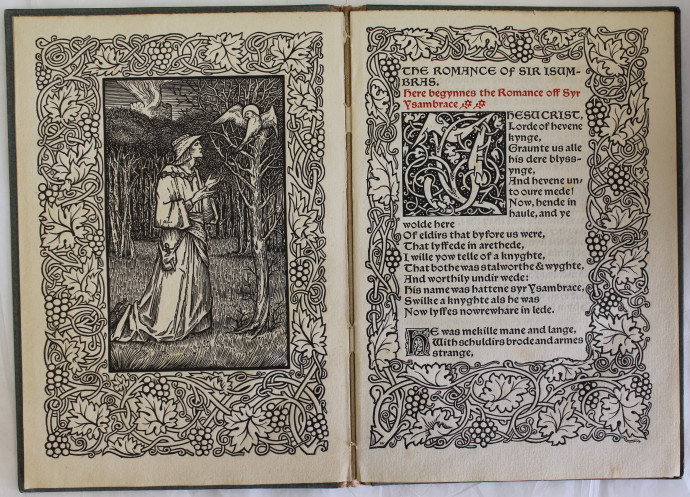 THE ROMANCE OF SIR ISUMBRAS.
Here begynnes the Romance off Syr Ysambrace

JHESU CRIST, Lorde of hevene kynge, Graunte us alle his dere blyssynge, And hevene unto oure mede! Now, hende in haule, and ye wolde here Of eldirs that byfore us were, That lyffede in arethede, I wille yow telle of a knyghte, That bothe was stalworthe & wyghte, And worthily undir wede: His name was hattene syr Ysambrace, Swilke a knyghte als he was Now lyffes nowrewhare in lede.

HE was mekille mane and lange, With schuldirs brode and armes strange,